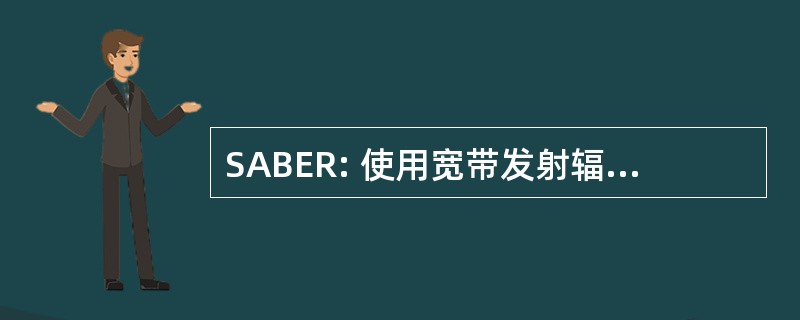 SABER: 使用宽带发射辐...